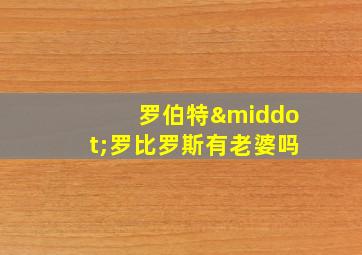 罗伯特&middot;罗比罗斯有老婆吗